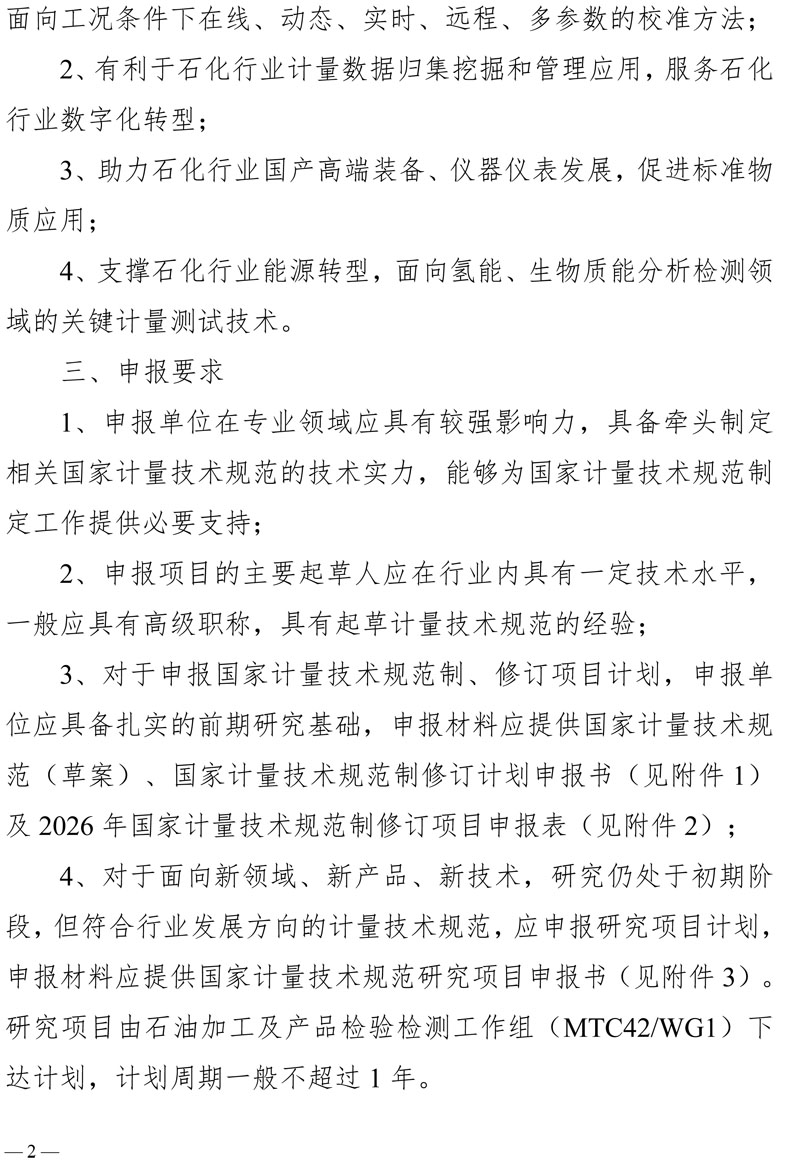 面向工况条件下在线、动态、实时、远程、多参数的校准方法；

2、有利于石化行业计量数据归集挖掘和管理应用，服务石化行业数字化转型；

3、助力石化行业国产高端装备、仪器仪表发展，促进标准物质应用；

4、支撑石化行业能源转型，面向氢能、生物质能分析检测领域的关键计量测试技术。

三、申报要求

1、申报单位在专业领域应具有较强影响力，具备牵头制定相关国家计量技术规范的技术实力，能够为国家计量技术规范制定工作提供必要支持；

2、申报项目的主要起草人应在行业内具有一定技术水平，一般应具有高级职称，具有起草计量技术规范的经验；

3、对于申报国家计量技术规范制、修订项目计划，申报单位应具备扎实的前期研究基础，申报材料应提供国家计量技术规范（草案）、国家计量技术规范制修订计划申报书（见附件 1）及 2026 年国家计量技术规范制修订项目申报表（见附件 2）；

4、对于面向新领域、新产品、新技术，研究仍处于初期阶段，但符合行业发展方向的计量技术规范，应申报研究项目计划，申报材料应提供国家计量技术规范研究项目申报书（见附件 3）。研究项目由石油加工及产品检验检测工作组（MTC42/WG1）下达计划，计划周期一般不超过 1 年。

—2—